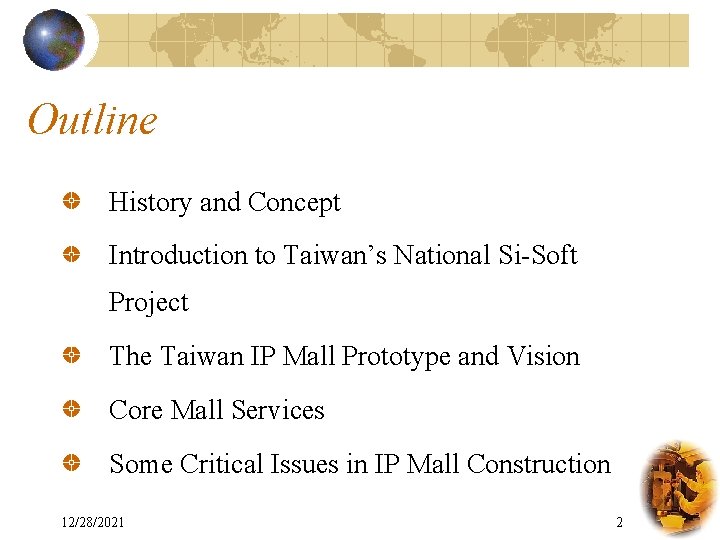 Outline

History and Concept

Introduction to Taiwan’s National Si-Soft Project

The Taiwan IP Mall Prototype and Vision

Core Mall Services

Some Critical Issues in IP Mall Construction

12/28/2021

2